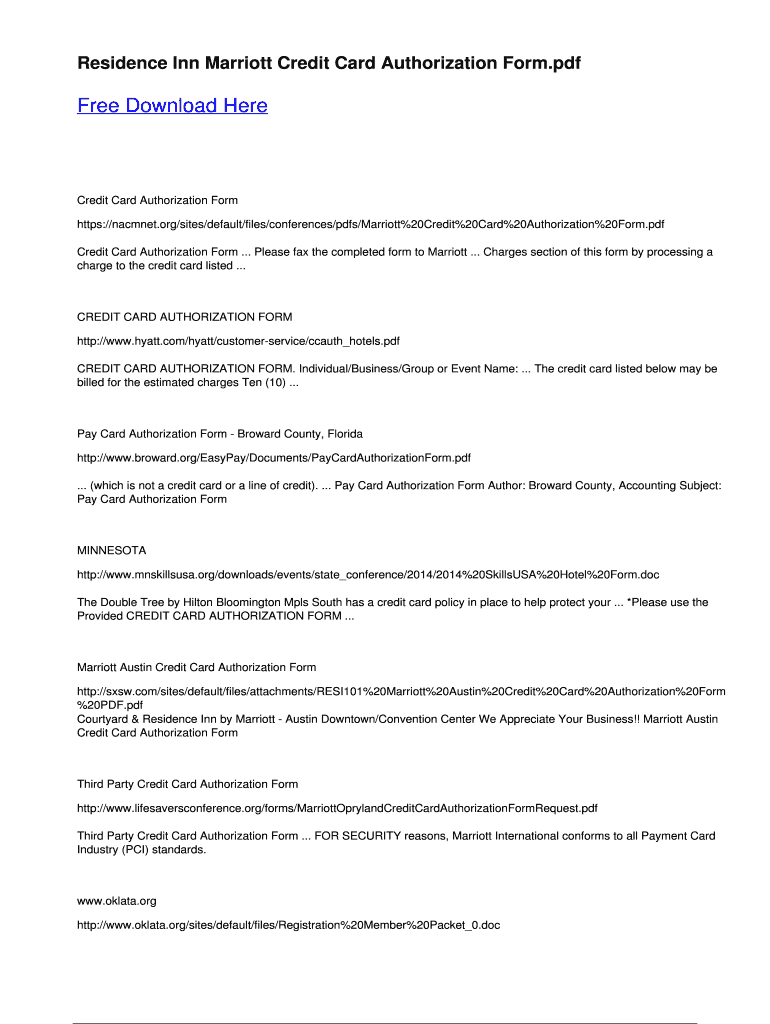 Residence Inn Marriott Credit Card Authorization Form.pdf

Free Download Here

Credit Card Authorization Form

https://nacmnet.org/sites/default/files/conferences/pdfs/Marriott%20Credit%20Card%20Authorization%20Form.pdf

Credit Card Authorization Form ... Please fax the completed form to Marriott ... Charges section of this form by processing a charge to the credit card listed ...

CREDIT CARD AUTHORIZATION FORM

http://www.hyatt.com/hyatt/customer-service/ccauth_hotels.pdf

CREDIT CARD AUTHORIZATION FORM. Individual/Business/Group or Event Name: ... The credit card listed below may be billed for the estimated charges Ten (10) ...

Pay Card Authorization Form - Broward County, Florida

http://www.broward.org/EasyPay/Documents/PayCardAuthorizationForm.pdf

... (which is not a credit card or a line of credit). ... Pay Card Authorization Form Author: Broward County, Accounting Subject: Pay Card Authorization Form

MINNESOTA

http://www.mnskillsusa.org/downloads/events/state_conference/2014/2014%20SkillsUSA%20Hotel%20Form.doc

The Double Tree by Hilton Bloomington Mpls South has a credit card policy in place to help protect your ... *Please use the Provided CREDIT CARD AUTHORIZATION FORM ...

Marriott Austin Credit Card Authorization Form

http://sxsw.com/sites/default/files/attachments/RESI101%20Marriott%20Austin%20Credit%20Card%20Authorization%20Form%20PDF.pdf
Courtyard & Residence Inn by Marriott - Austin Downtown/Convention Center We Appreciate Your Business!! Marriott Austin Credit Card Authorization Form

Third Party Credit Card Authorization Form

http://www.lifesaversconference.org/forms/MarriottOprylandCreditCardAuthorizationFormRequest.pdf

Third Party Credit Card Authorization Form ... FOR SECURITY reasons, Marriott International conforms to all Payment Card Industry (PCI) standards.

www.oklata.org

http://www.oklata.org/sites/default/files/Registration%20Member%20Packet_0.doc